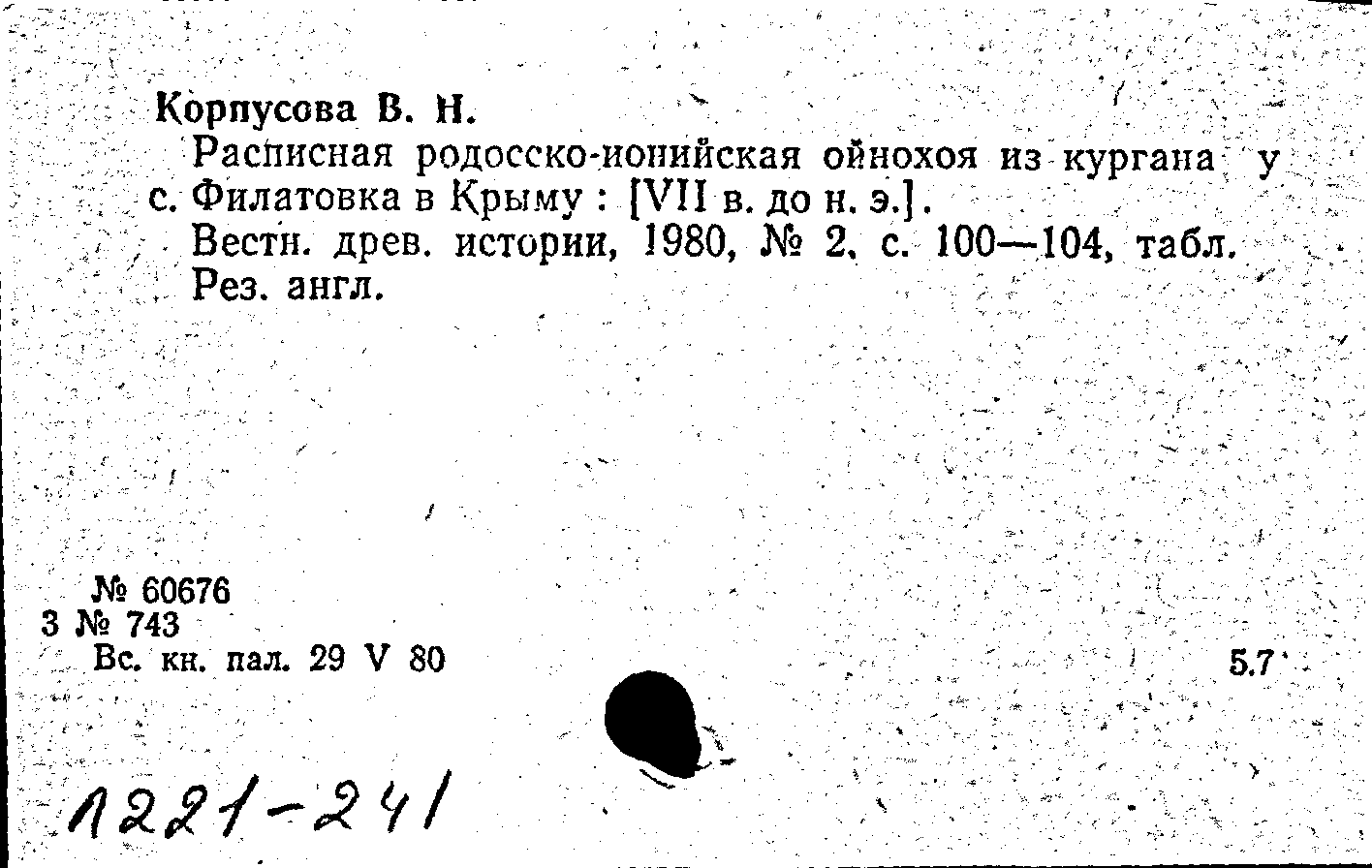 Корпусова В. Н.

Расписная родосско-ионийская ойнохоя из кургана у с. Филатовка в Крыму : [VII в. до н. э.].

Вестн. древ. истории, 1980, № 2, с. 100—104, табл. Рез. англ.

№ 60676
3 № 743
Вс. кн. пал. 29 V 80

5.7

1221-241